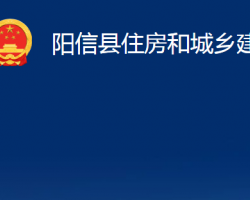 阳信县住房和城乡建